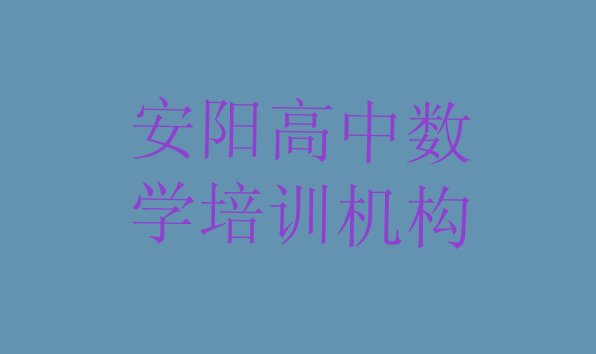 安阳高中数学培训机构